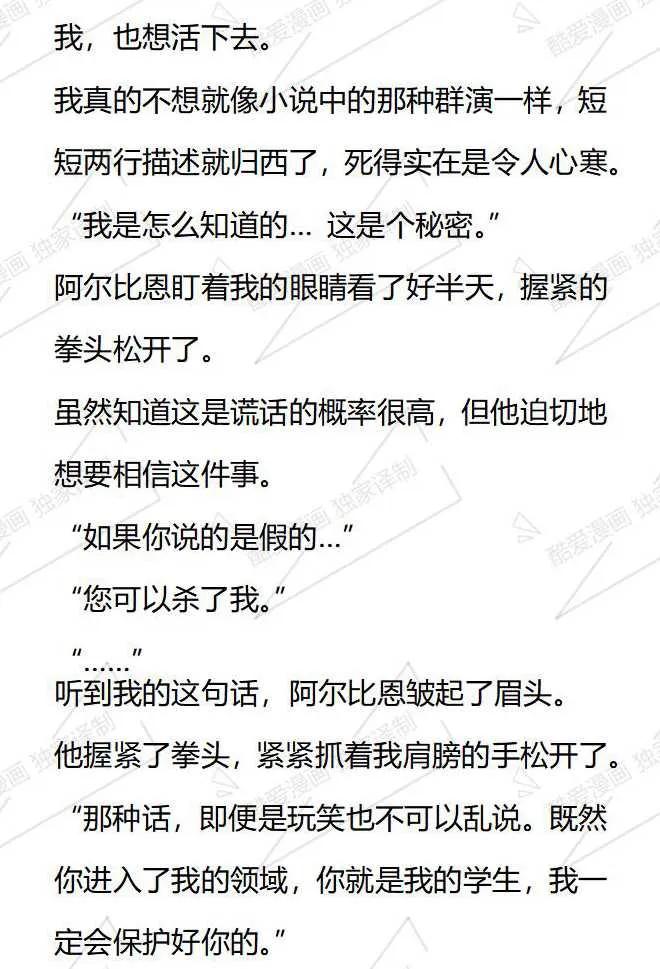 我，也想活下去。

我真的不想就像小说中的那种群演一样，短短两行描述就归西了，死得实在是令人心寒。

“我是怎么知道的… 这是个秘密。”

阿尔比恩盯着我的眼睛看了好半天，握紧的拳头松开了。

虽然知道这是谎话的概率很高，但他迫切地想要相信这件事。

“如果你说的是假的…”

“您可以杀了我。”

“……”

听到我的这句话，阿尔比恩皱起了眉头。

他握紧了拳头，紧紧抓着我肩膀的手松开了。

“那种话，即便是玩笑也不可以乱说。既然你进入了我的领域，你就是我的学生，我一定会保护好你的。”

酷爱漫画 独家译制